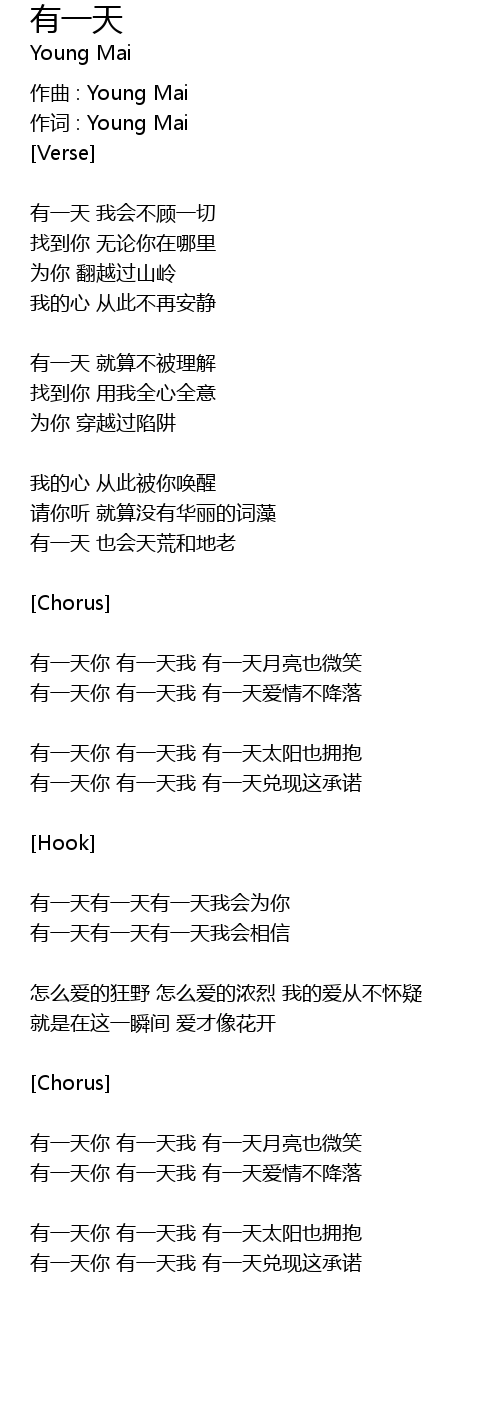 有一天
Young Mai

作曲 : Young Mai
作词 : Young Mai
[Verse]

有一天 我会不顾一切
找到你 无论你在哪里
为你 翻越过山岭
我的心 从此不再安静

有一天 就算不被理解
找到你 用我全心全意
为你 穿越过陷阱

我的心 从此被你唤醒
请你听 就算没有华丽的词藻
有一天 也会天荒和地老

[Chorus]

有一天你 有一天我 有一天月亮也微笑
有一天你 有一天我 有一天爱情不降落

有一天你 有一天我 有一天太阳也拥抱
有一天你 有一天我 有一天兑现这承诺

[Hook]

有一天有一天有一天我会为你
有一天有一天有一天我会相信

怎么爱的狂野 怎么爱的浓烈 我的爱从不怀疑
就是在这一瞬间 爱才像花开

[Chorus]

有一天你 有一天我 有一天月亮也微笑
有一天你 有一天我 有一天爱情不降落

有一天你 有一天我 有一天太阳也拥抱
有一天你 有一天我 有一天兑现这承诺